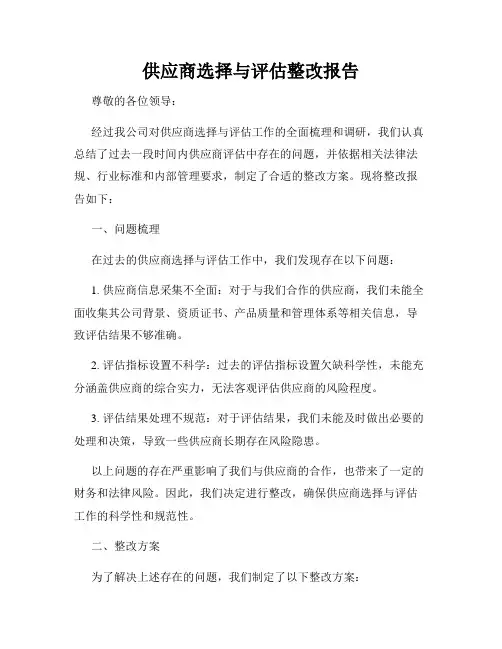 供应商选择与评估整改报告

尊敬的各位领导：

经过我公司对供应商选择与评估工作的全面梳理和调研，我们认真总结了过去一段时间内供应商评估中存在的问题，并依据相关法律法规、行业标准和内部管理要求，制定了合适的整改方案。现将整改报告如下：

一、问题梳理

在过去的供应商选择与评估工作中，我们发现存在以下问题：

1. 供应商信息采集不全面：对于与我们合作的供应商，我们未能全面收集其公司背景、资质证书、产品质量和管理体系等相关信息，导致评估结果不够准确。

2. 评估指标设置不科学：过去的评估指标设置欠缺科学性，未能充分涵盖供应商的综合实力，无法客观评估供应商的风险程度。

3. 评估结果处理不规范：对于评估结果，我们未能及时做出必要的处理和决策，导致一些供应商长期存在风险隐患。

以上问题的存在严重影响了我们与供应商的合作，也带来了一定的财务和法律风险。因此，我们决定进行整改，确保供应商选择与评估工作的科学性和规范性。

二、整改方案

为了解决上述存在的问题，我们制定了以下整改方案：